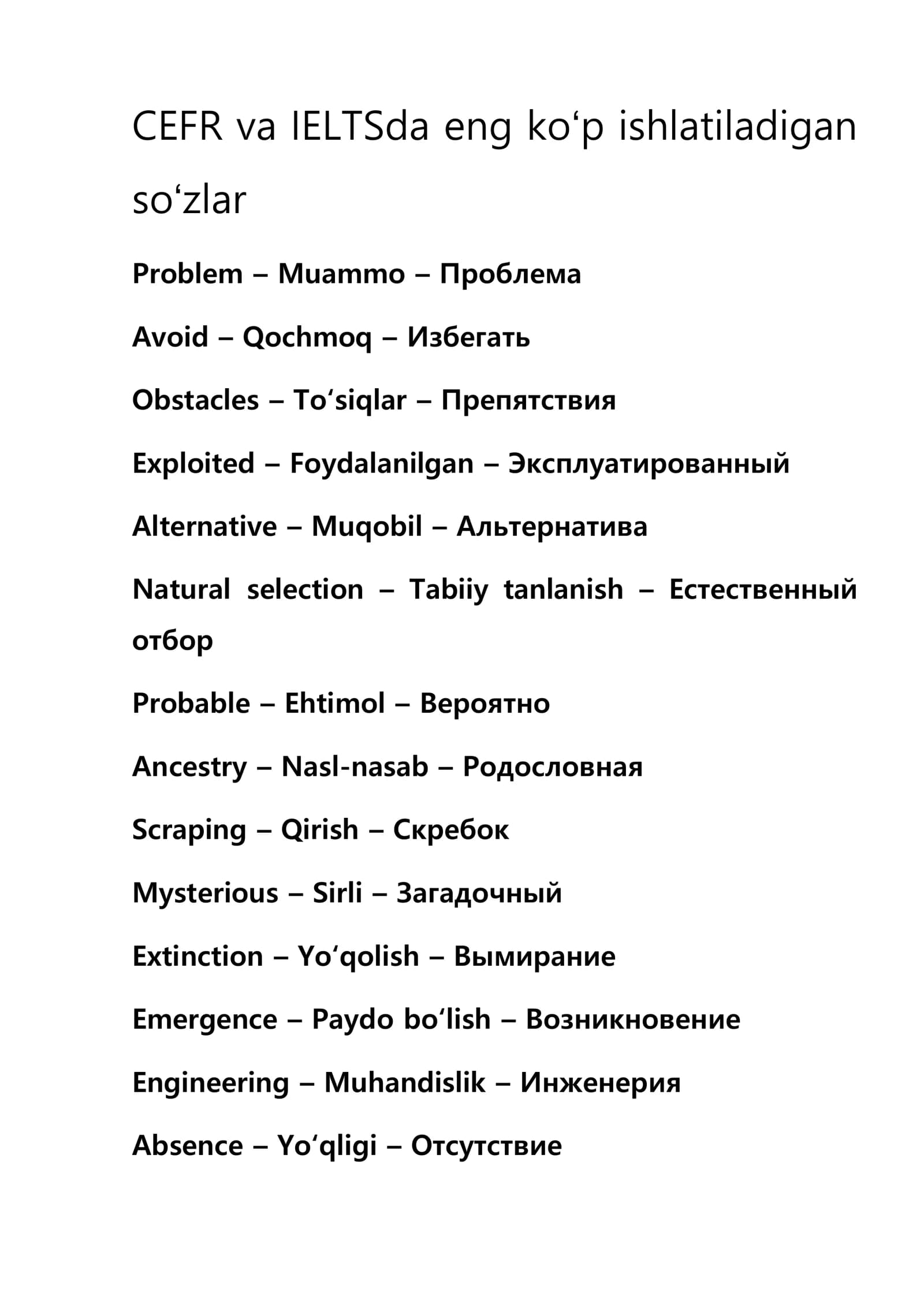 CEFR va IELTSda eng ko‘p ishlatiladigan so‘zlar

Problem – Muammo – Проблема

Avoid – Qochmoq – Избегать

Obstacles – To‘siqlar – Препятствия

Exploited – Foydalanilgan – Эксплуатированный

Alternative – Muqobil – Альтернатива

Natural selection – Tabiiy tanlanish – Естественный отбор

Probable – Ehtimol – Вероятно

Ancestry – Nasl-nasab – Родословная

Scraping – Qirish – Скребок

Mysterious – Sirli – Загадочный

Extinction – Yo‘qolish – Вымирание

Emergence – Paydo bo‘lish – Возникновение

Engineering – Muhandislik – Инженерия

Absence – Yo‘qligi – Отсутствие